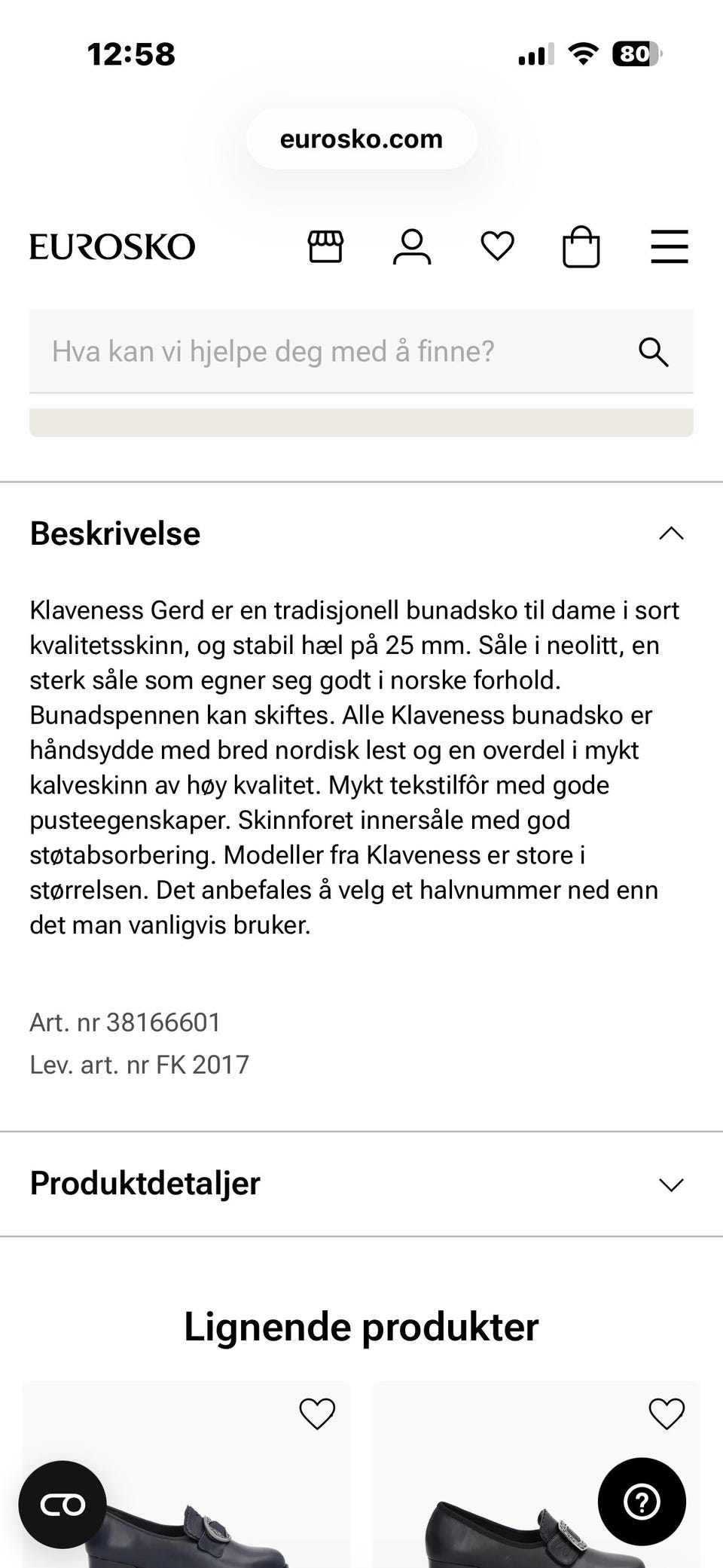 12:58

80

eurosko.com

EUROSKO

Hva kan vi hjelpe deg med å finne?

Beskrivelse

Klaveness Gerd er en tradisjonell bunadsko til dame i sort kvalitetsskinn, og stabil hæl på 25 mm. Såle i neolitt, en sterk såle som egner seg godt i norske forhold. Bunadspennen kan skiftes. Alle Klaveness bunadsko er håndsydde med bred nordisk lest og en overdel i mykt kalveskinn av høy kvalitet. Mykt tekstilfôr med gode pusteegenskaper. Skinnforet innersåle med god støtabsorbering. Modeller fra Klaveness er store i størrelsen. Det anbefales å velg et halvnummer ned enn det man vanligvis bruker.

Art. nr 38166601

Lev. art. nr FK 2017

Produktdetaljer

Lignende produkter